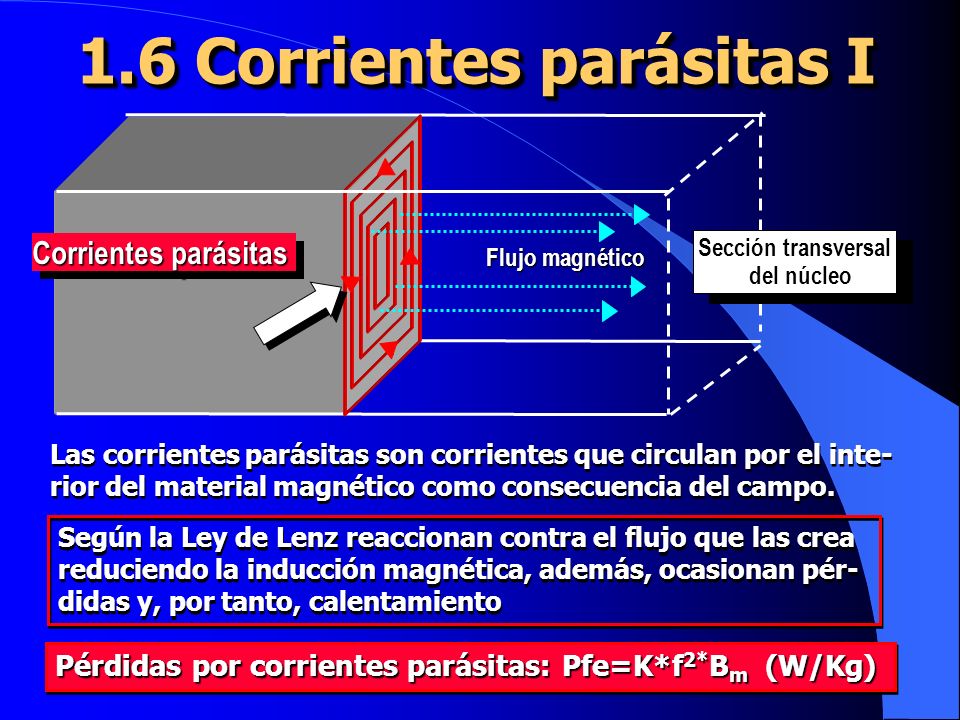 1.6 Corrientes parásitas I

Corrientes parásitas

Flujo magnético

Sección transversal del núcleo

Las corrientes parásitas son corrientes que circulan por el interior del material magnético como consecuencia del campo.

Según la Ley de Lenz reaccionan contra el flujo que las crea reduciendo la inducción magnética, además, ocasionan pérdidas y, por tanto, calentamiento

Pérdidas por corrientes parásitas: $Pfe=K*f^{2*}B_m$ (W/Kg)